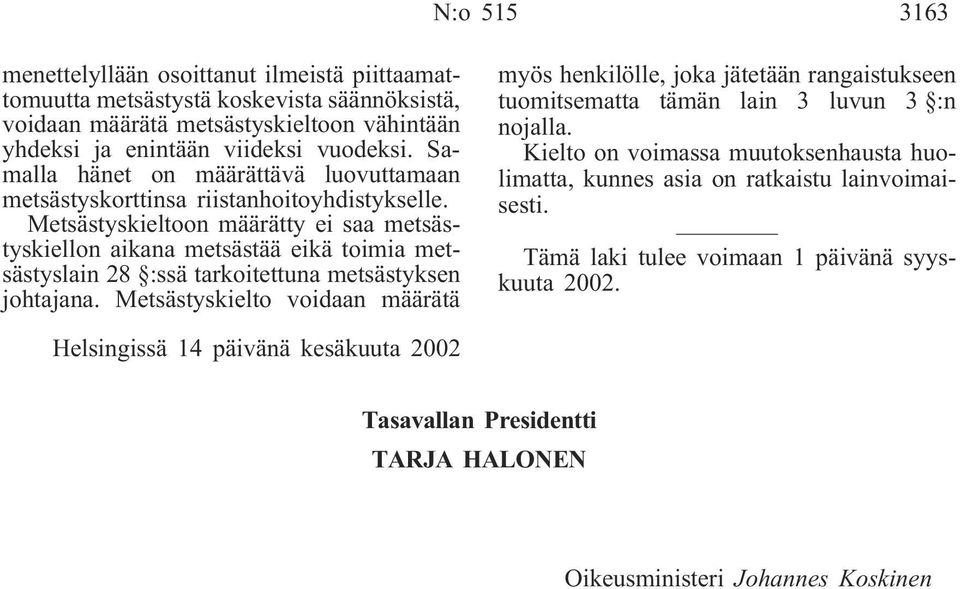 N:o 515 3163

menettelyllään osoittanut ilmeistä piittaamattomuutta metsästystä koskevista säännöksistä, voidaan määrätä metsästyskieltoon vähintään yhdeksi ja enintään viideksi vuodeksi. Samalla hänet on määrättävä luovuttamaan metsästyskorttinsa riistanhoitoyhdistykselle.

Metsästyskieltoon määrätty ei saa metsästyskiellon aikana metsästää eikä toimia metsästyslain 28 §:ssä tarkoitettuna metsästyksen johtajana. Metsästyskielto voidaan määrätä myös henkilölle, joka jätetään rangaistukseen tuomitsematta tämän lain 3 luvun 3 §:n nojalla.

Kielto on voimassa muutoksenhausta huolimatta, kunnes asia on ratkaistu lainvoimaisesti.

Tämä laki tulee voimaan 1 päivänä syyskuuta 2002.

Helsingissä 14 päivänä kesäkuuta 2002

Tasavallan Presidentti
TARJA HALONEN

Oikeusministeri Johannes Koskinen